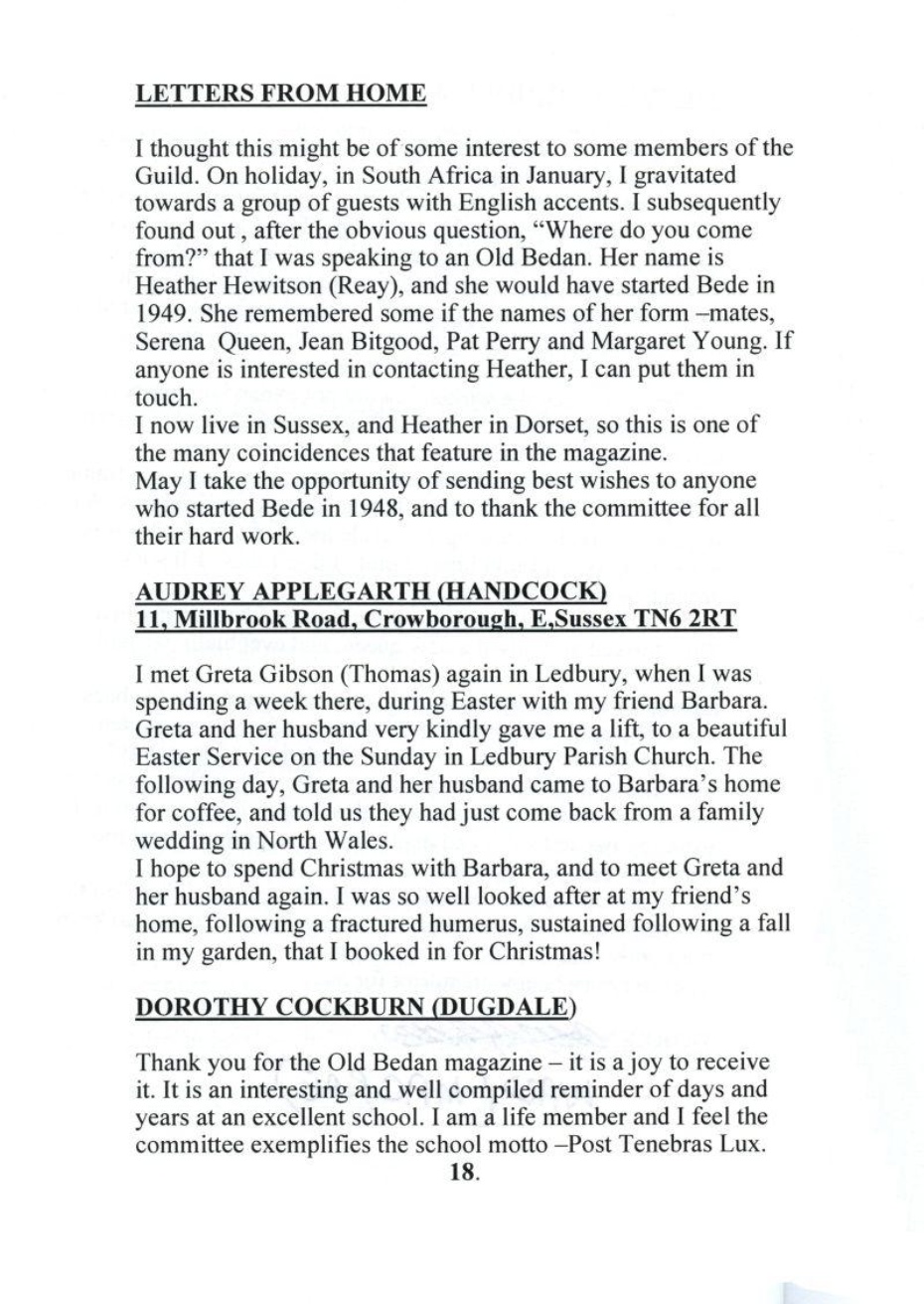 LETTERS FROM HOME

I thought this might be of some interest to some members of the Guild. On holiday, in South Africa in January, I gravitated towards a group of guests with English accents. I subsequently found out , after the obvious question, "Where do you come from?" that I was speaking to an Old Bedan. Her name is Heather Hewitson (Reay), and she would have started Bede in 1949. She remembered some if the names of her form –mates, Serena Queen, Jean Bitgood, Pat Perry and Margaret Young. If anyone is interested in contacting Heather, I can put them in touch.
I now live in Sussex, and Heather in Dorset, so this is one of the many coincidences that feature in the magazine.
May I take the opportunity of sending best wishes to anyone who started Bede in 1948, and to thank the committee for all their hard work.

AUDREY APPLEGARTH (HANDCOCK)
11, Millbrook Road, Crowborough, E,Sussex TN6 2RT

I met Greta Gibson (Thomas) again in Ledbury, when I was spending a week there, during Easter with my friend Barbara. Greta and her husband very kindly gave me a lift, to a beautiful Easter Service on the Sunday in Ledbury Parish Church. The following day, Greta and her husband came to Barbara's home for coffee, and told us they had just come back from a family wedding in North Wales.
I hope to spend Christmas with Barbara, and to meet Greta and her husband again. I was so well looked after at my friend's home, following a fractured humerus, sustained following a fall in my garden, that I booked in for Christmas!

DOROTHY COCKBURN (DUGDALE)

Thank you for the Old Bedan magazine – it is a joy to receive it. It is an interesting and well compiled reminder of days and years at an excellent school. I am a life member and I feel the committee exemplifies the school motto –Post Tenebras Lux.

18.